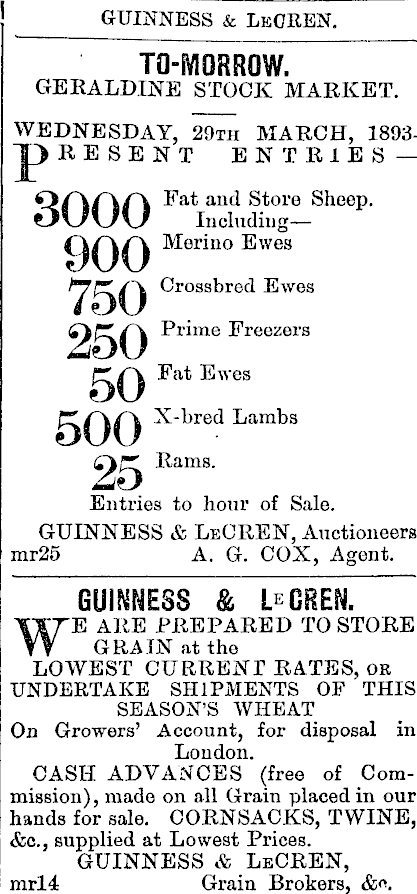 GUINNESS & LeCREN.

TO-MORROW.
GERALDINE STOCK MARKET.

WEDNESDAY, 29TH MARCH, 1893.
PRESENT ENTRIES—

3000 Fat and Store Sheep. Including—
900 Merino Ewes
750 Crossbred Ewes
250 Prime Freezers
50 Fat Ewes
500 X-bred Lambs
25 Rams.

Entries to hour of Sale.
GUINNESS & LeCREN, Auctioneers
mr25 A. G. COX, Agent.

GUINNESS & LeCREN.
WE ARE PREPARED TO STORE GRAIN at the LOWEST CURRENT RATES, OR UNDERTAKE SHIPMENTS OF THIS SEASON'S WHEAT On Growers' Account, for disposal in London.

CASH ADVANCES (free of Commission), made on all Grain placed in our hands for sale. CORNSACKS, TWINE, &c., supplied at Lowest Prices.
GUINNESS & LeCREN,
mr14 Grain Brokers, &c.